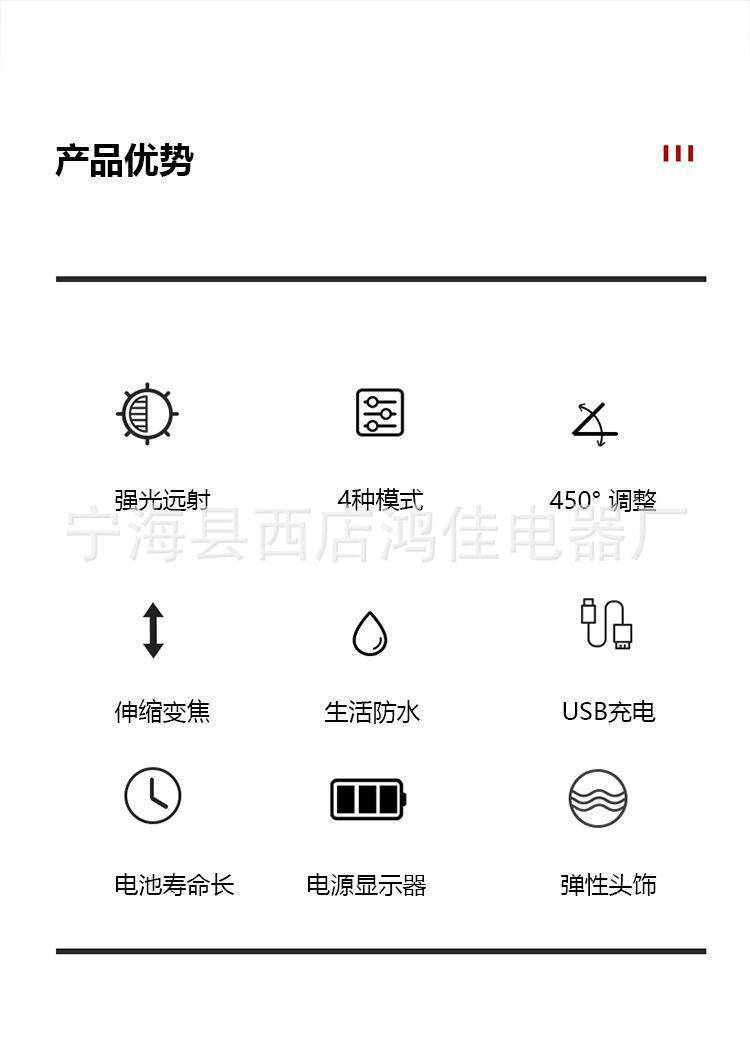 产品优势

强光远射

4种模式

450° 调整

伸缩变焦

生活防水

USB充电

电池寿命长

电源显示器

弹性头饰

宁海县西店鸿佳电器厂